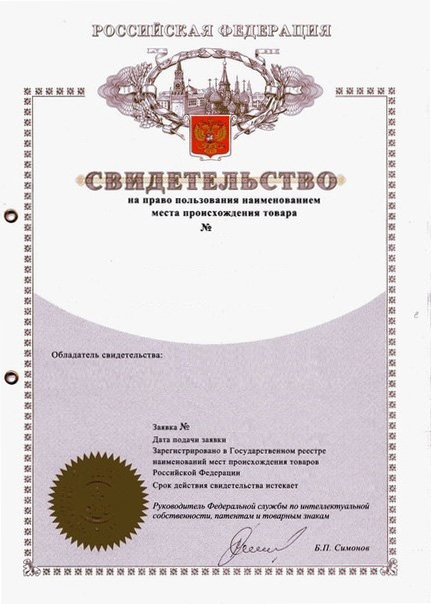 РОССИЙСКАЯ ФЕДЕРАЦИЯ

СВИДЕТЕЛЬСТВО
на право пользования наименованием
места происхождения товара
№

Обладатель свидетельства:

Заявка №
Дата подачи заявки
Зарегистрировано в Государственном реестре
наименований мест происхождения товаров
Российской Федерации
Срок действия свидетельства истекает

Руководитель Федеральной службы по интеллектуальной собственности, патентам и товарным знакам

Б.П. Симонов